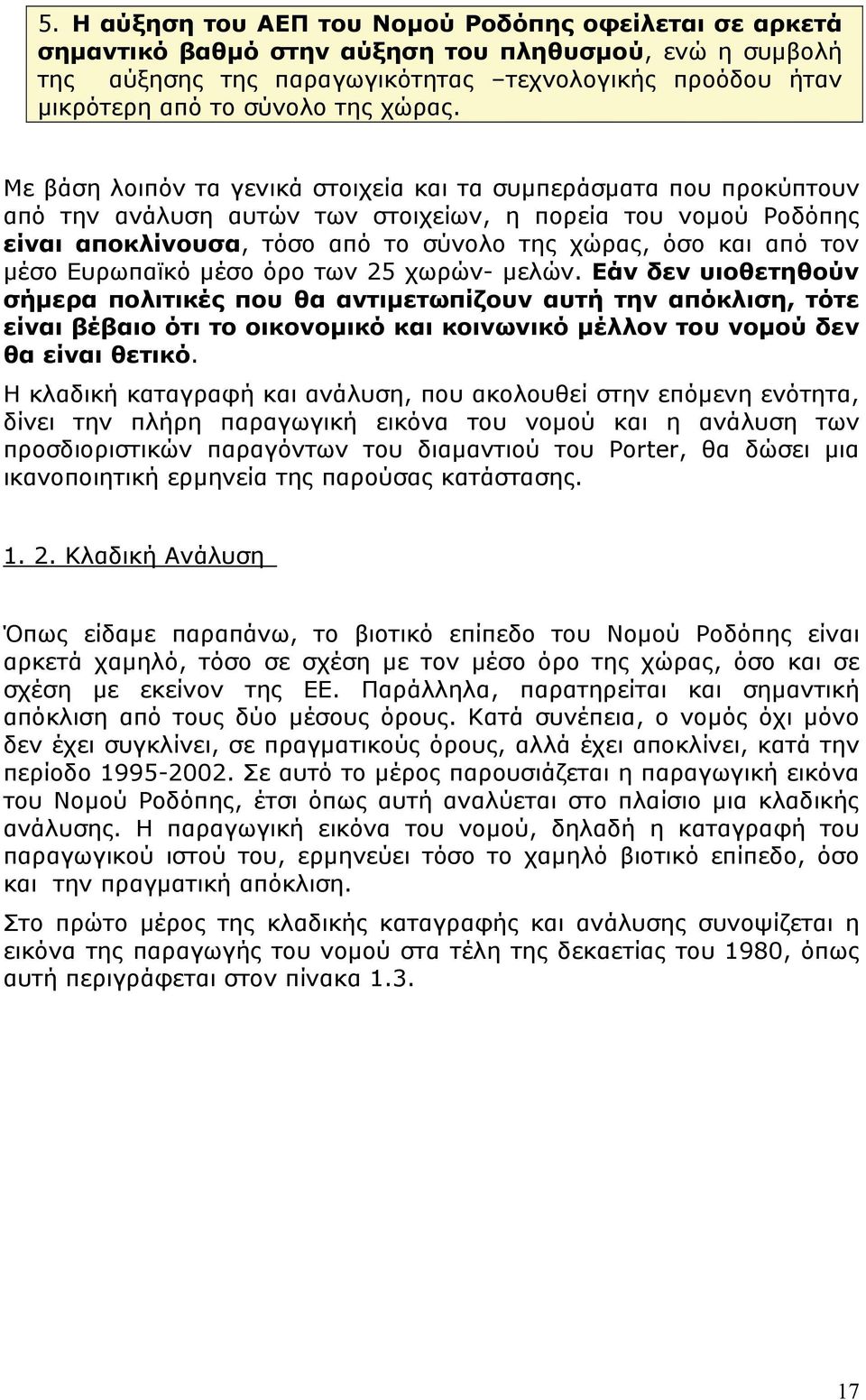 5. Η αύξηση του ΑΕΠ του Νομού Ροδόπης οφείλεται σε αρκετά σημαντικό βαθμό στην αύξηση του πληθυσμού, ενώ η συμβολή της αύξησης της παραγωγικότητας –τεχνολογικής προόδου ήταν μικρότερη από το σύνολο της χώρας.

Με βάση λοιπόν τα γενικά στοιχεία και τα συμπεράσματα που προκύπτουν από την ανάλυση αυτών των στοιχείων, η πορεία του νομού Ροδόπης είναι αποκλίνουσα, τόσο από το σύνολο της χώρας, όσο και από τον μέσο Ευρωπαϊκό μέσο όρο των 25 χωρών- μελών. Εάν δεν υιοθετηθούν σήμερα πολιτικές που θα αντιμετωπίζουν αυτή την απόκλιση, τότε είναι βέβαιο ότι το οικονομικό και κοινωνικό μέλλον του νομού δεν θα είναι θετικό.

Η κλαδική καταγραφή και ανάλυση, που ακολουθεί στην επόμενη ενότητα, δίνει την πλήρη παραγωγική εικόνα του νομού και η ανάλυση των προσδιοριστικών παραγόντων του διαμαντιού του Porter, θα δώσει μια ικανοποιητική ερμηνεία της παρούσας κατάστασης.

1. 2. Κλαδική Ανάλυση

Όπως είδαμε παραπάνω, το βιοτικό επίπεδο του Νομού Ροδόπης είναι αρκετά χαμηλό, τόσο σε σχέση με τον μέσο όρο της χώρας, όσο και σε σχέση με εκείνον της ΕΕ. Παράλληλα, παρατηρείται και σημαντική απόκλιση από τους δύο μέσους όρους. Κατά συνέπεια, ο νομός όχι μόνο δεν έχει συγκλίνει, σε πραγματικούς όρους, αλλά έχει αποκλίνει, κατά την περίοδο 1995-2002. Σε αυτό το μέρος παρουσιάζεται η παραγωγική εικόνα του Νομού Ροδόπης, έτσι όπως αυτή αναλύεται στο πλαίσιο μια κλαδικής ανάλυσης. Η παραγωγική εικόνα του νομού, δηλαδή η καταγραφή του παραγωγικού ιστού του, ερμηνεύει τόσο το χαμηλό βιοτικό επίπεδο, όσο και την πραγματική απόκλιση.

Στο πρώτο μέρος της κλαδικής καταγραφής και ανάλυσης συνοψίζεται η εικόνα της παραγωγής του νομού στα τέλη της δεκαετίας του 1980, όπως αυτή περιγράφεται στον πίνακα 1.3.

17